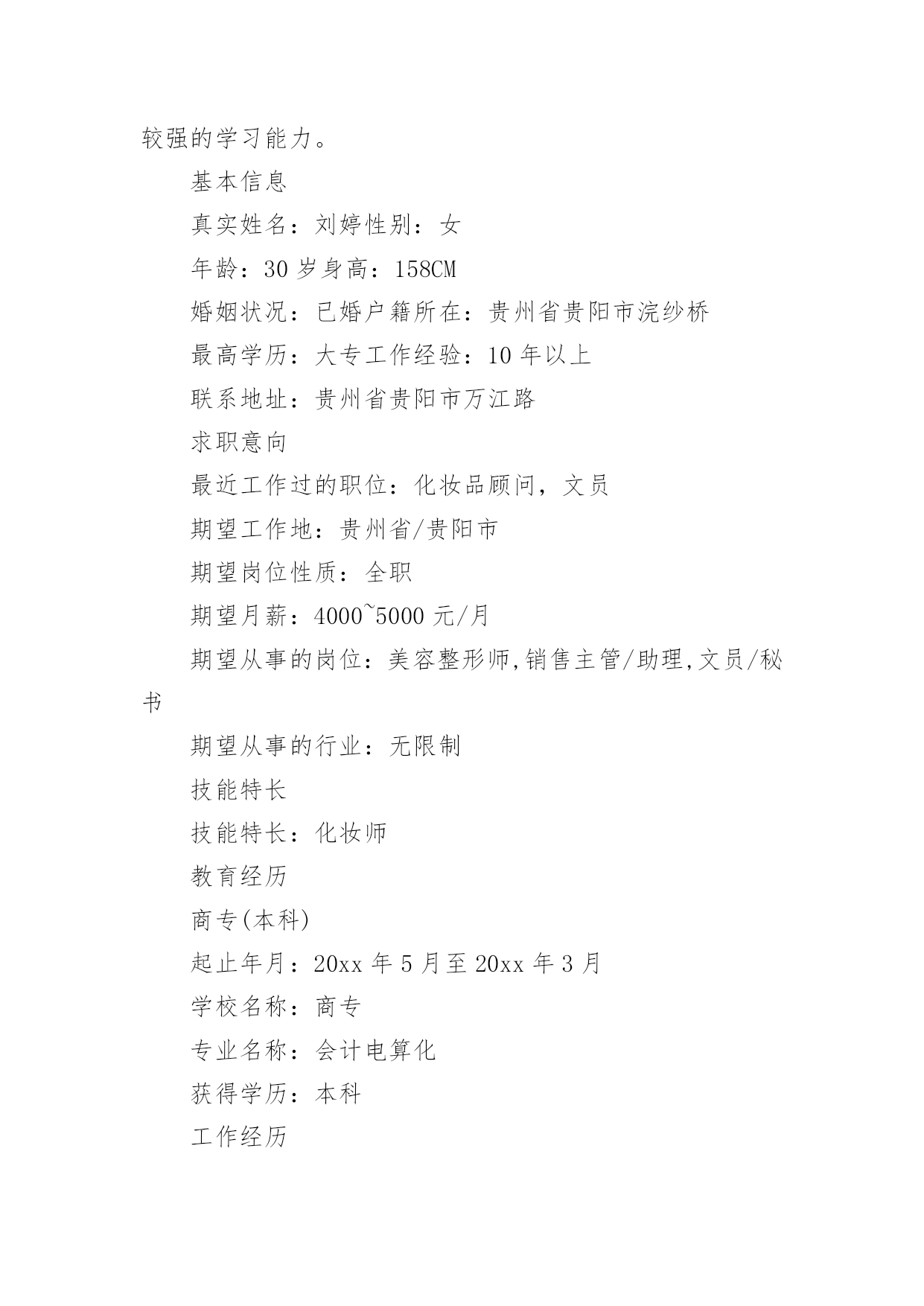 较强的学习能力。

基本信息

真实姓名：刘婷性别：女

年龄：30 岁身高：158CM

婚姻状况：已婚户籍所在：贵州省贵阳市浣纱桥

最高学历：大专工作经验：10 年以上

联系地址：贵州省贵阳市万江路

求职意向

最近工作过的职位：化妆品顾问，文员

期望工作地：贵州省/贵阳市

期望岗位性质：全职

期望月薪：4000~5000 元/月

期望从事的岗位：美容整形师,销售主管/助理,文员/秘书

期望从事的行业：无限制

技能特长

技能特长：化妆师

教育经历

商专(本科)

起止年月：20xx 年 5 月至 20xx 年 3 月

学校名称：商专

专业名称：会计电算化

获得学历：本科

工作经历